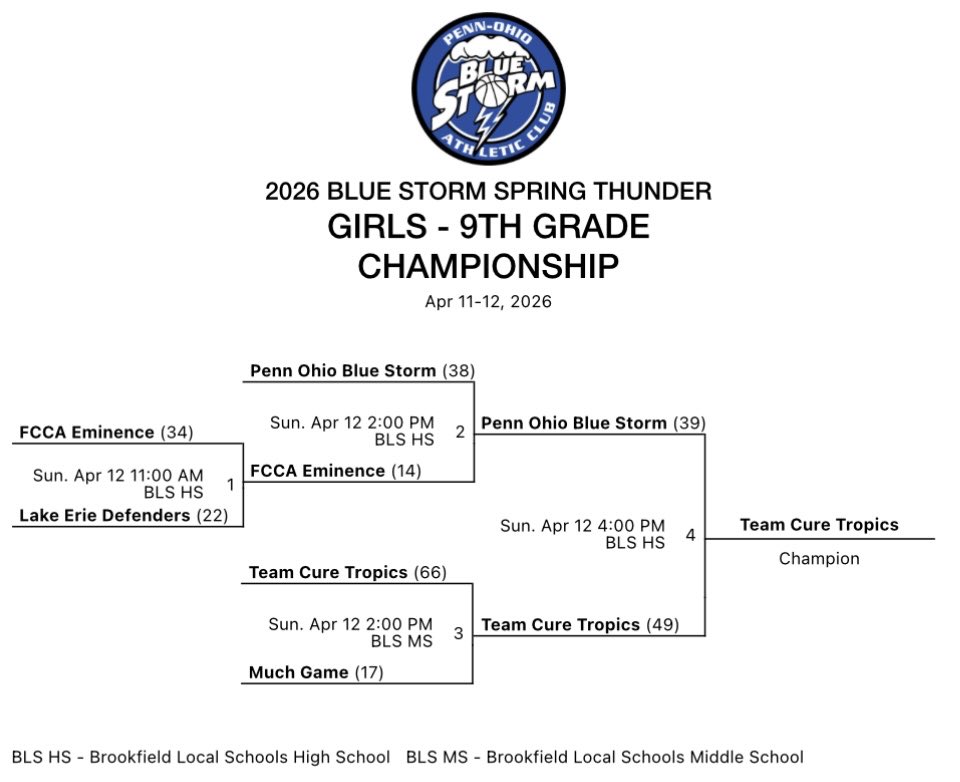 PENN-OHIO
BLUE STORM
ATHLETIC CLUB

2026 BLUE STORM SPRING THUNDER
GIRLS - 9TH GRADE
CHAMPIONSHIP
Apr 11-12, 2026

FCCA Eminence (34)
Sun. Apr 12 11:00 AM
BLS HS
1
Lake Erie Defenders (22)

Penn Ohio Blue Storm (38)
Sun. Apr 12 2:00 PM
BLS HS
2
FCCA Eminence (14)

Team Cure Tropics (66)
Sun. Apr 12 2:00 PM
BLS MS
3
Much Game (17)

Penn Ohio Blue Storm (39)
Sun. Apr 12 4:00 PM
BLS HS
4
Team Cure Tropics (49)

Team Cure Tropics
Champion

BLS HS - Brookfield Local Schools High School BLS MS - Brookfield Local Schools Middle School